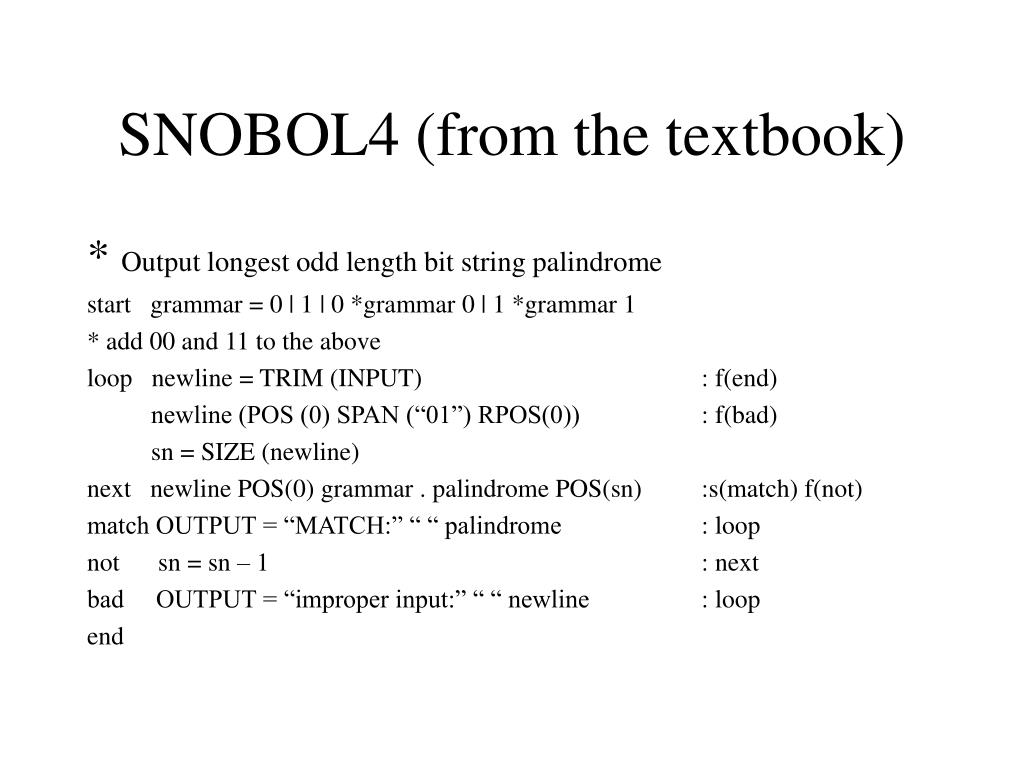 SNOBOL4 (from the textbook)

* Output longest odd length bit string palindrome

start   grammar = 0 | 1 | 0 *grammar 0 | 1 *grammar 1
* add 00 and 11 to the above
loop   newline = TRIM (INPUT)   : f(end)
          newline (POS (0) SPAN (“01”) RPOS(0))   : f(bad)
          sn = SIZE (newline)
next   newline POS(0) grammar . palindrome POS(sn)   :s(match) f(not)
match OUTPUT = “MATCH:” “ “ palindrome   : loop
not      sn = sn – 1   : next
bad     OUTPUT = “improper input:” “ “ newline   : loop
end